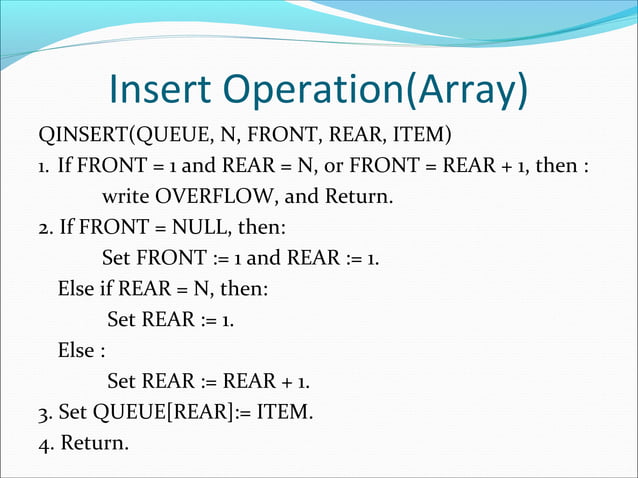 Insert Operation(Array)

QINSERT(QUEUE, N, FRONT, REAR, ITEM)

1. If FRONT = 1 and REAR = N, or FRONT = REAR + 1, then :
write OVERFLOW, and Return.

2. If FRONT = NULL, then:
Set FRONT := 1 and REAR := 1.
Else if REAR = N, then:
Set REAR := 1.
Else :
Set REAR := REAR + 1.

3. Set QUEUE[REAR]:= ITEM.

4. Return.